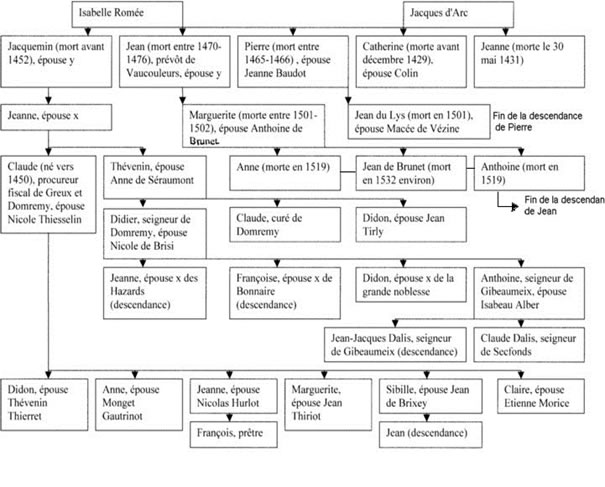 Isabelle Romée

Jacques d'Arc

Jacquemin (mort avant 1452), épouse y

Jean (mort entre 1470-1476), prévôt de Vaucouleurs, épouse y

Pierre (mort entre 1465-1466) , épouse Jeanne Baudot

Catherine (morte avant décembre 1429), épouse Colin

Jeanne (morte le 30 mai 1431)

Jeanne, épouse x

Marguerite (morte entre 1501-1502), épouse Anthoine de Brunet

Jean du Lys (mort en 1501), épouse Macée de Vézine

Fin de la descendance de Pierre

Claude (né vers 1450), procureur fiscal de Greux et Domremy, épouse Nicole Thiesselin

Thévenin, épouse Anne de Séraumont

Anne (morte en 1519)

Jean de Brunet (mort en 1532 environ)

Anthoine (mort en 1519)

Fin de la descendan de Jean

Didier, seigneur de Domremy, épouse Nicole de Brisi

Claude, curé de Domremy

Didon, épouse Jean Tirly

Jeanne, épouse x des Hazards (descendance)

Françoise, épouse x de Bonnaire (descendance)

Didon, épouse x de la grande noblesse

Anthoine, seigneur de Gibeaumeix, épouse Isabeau Alber

Jean-Jacques Dalis, seigneur de Gibeaumeix (descendance)

Claude Dalis, seigneur de Secfonds

Didon, épouse Thévenin Thierret

Anne, épouse Monget Gautrinot

Jeanne, épouse Nicolas Hurlot

Marguerite, épouse Jean Thiriot

Sibille, épouse Jean de Brixey

Claire, épouse Etienne Morice

François, prêtre

Jean (descendance)